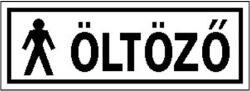 ÖLTÖZŐ